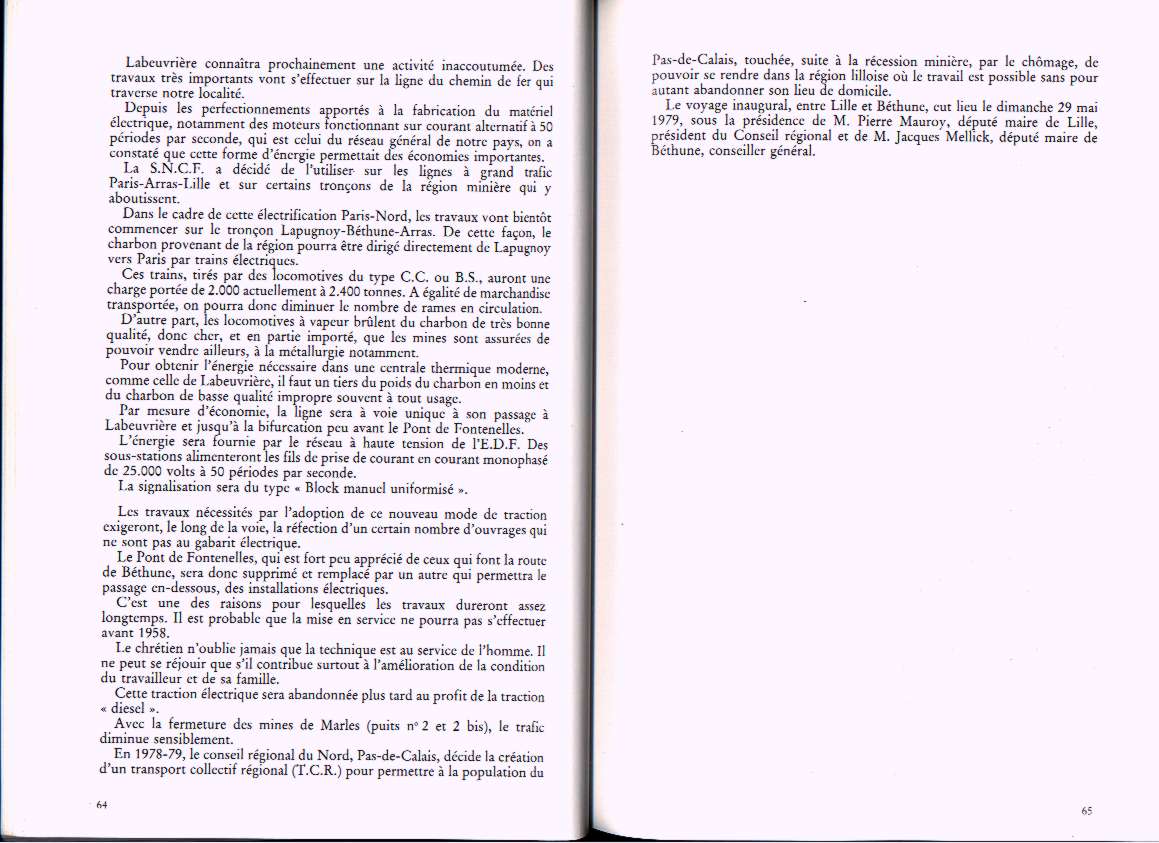 Labeuvrière connaîtra prochainement une activité inaccoutumée. Des travaux très importants vont s'effectuer sur la ligne du chemin de fer qui traverse notre localité.

Depuis les perfectionnements apportés à la fabrication du matériel électrique, notamment des moteurs fonctionnant sur courant alternatif à 50 périodes par seconde, qui est celui du réseau général de notre pays, on a constaté que cette forme d'énergie permettait des économies importantes.

La S.N.C.F. a décidé de l'utiliser sur les lignes à grand trafic Paris-Arras-Lille et sur certains tronçons de la région minière qui y aboutissent.

Dans le cadre de cette électrification Paris-Nord, les travaux vont bientôt commencer sur le tronçon Lapugnoy-Béthune-Arras. De cette façon, le charbon provenant de la région pourra être dirigé directement de Lapugnoy vers Paris par trains électriques.

Ces trains, tirés par des locomotives du type C.C. ou B.S., auront une charge portée de 2.000 actuellement à 2.400 tonnes. A égalité de marchandise transportée, on pourra donc diminuer le nombre de rames en circulation.

D'autre part, les locomotives à vapeur brûlent du charbon de très bonne qualité, donc cher, et en partie importé, que les mines sont assurées de pouvoir vendre ailleurs, à la métallurgie notamment.

Pour obtenir l'énergie nécessaire dans une centrale thermique moderne, comme celle de Labeuvrière, il faut un tiers du poids du charbon en moins et du charbon de basse qualité impropre souvent à tout usage.

Par mesure d'économie, la ligne sera à voie unique à son passage à Labeuvrière et jusqu'à la bifurcation peu avant le Pont de Fontenelles.

L'énergie sera fournie par le réseau à haute tension de l'E.D.F. Des sous-stations alimenteront les fils de prise de courant en courant monophasé de 25.000 volts à 50 périodes par seconde.

La signalisation sera du type « Block manuel uniformisé ».

Les travaux nécessités par l'adoption de ce nouveau mode de traction exigeront, le long de la voie, la réfection d'un certain nombre d'ouvrages qui ne sont pas au gabarit électrique.

Le Pont de Fontenelles, qui est fort peu apprécié de ceux qui font la route de Béthune, sera donc supprimé et remplacé par un autre qui permettra le passage en-dessous, des installations électriques.

C'est une des raisons pour lesquelles les travaux dureront assez longtemps. Il est probable que la mise en service ne pourra pas s'effectuer avant 1958.

Le chrétien n'oublie jamais que la technique est au service de l'homme. Il ne peut se réjouir que s'il contribue surtout à l'amélioration de la condition du travailleur et de sa famille.

Cette traction électrique sera abandonnée plus tard au profit de la traction « diesel ».

Avec la fermeture des mines de Marles (puits n° 2 et 2 bis), le trafic diminue sensiblement.

En 1978-79, le conseil régional du Nord, Pas-de-Calais, décide la création d'un transport collectif régional (T.C.R.) pour permettre à la population du

64

Pas-de-Calais, touchée, suite à la récession minière, par le chômage, de pouvoir se rendre dans la région lilloise où le travail est possible sans pour autant abandonner son lieu de domicile.

Le voyage inaugural, entre Lille et Béthune, eut lieu le dimanche 29 mai 1979, sous la présidence de M. Pierre Mauroy, député maire de Lille, président du Conseil régional et de M. Jacques Mellick, député maire de Béthune, conseiller général.

65